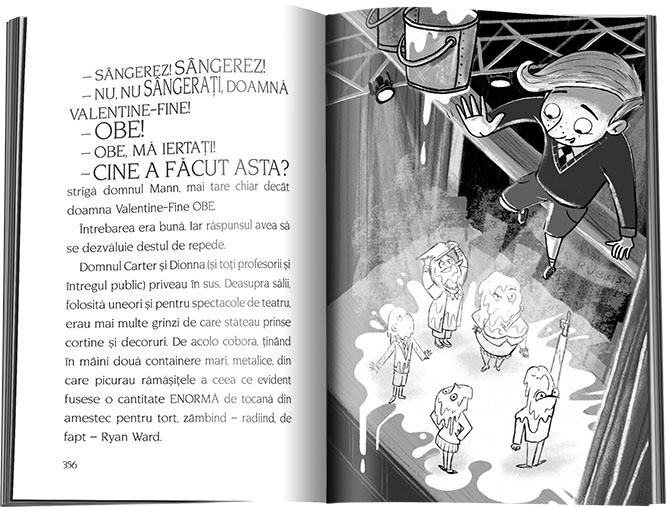 – SÂNGEREZ! SÂNGEREZ!
– NU, NU SÂNGERAȚI, DOAMNĂ VALENTINE-FINE!
– OBE!
– OBE, MĂ IERTAȚI!
– CINE A FĂCUT ASTA? strigă domnul Mann, mai tare chiar decât doamna Valentine-Fine OBE.

Întrebarea era bună. Iar răspunsul avea să se dezvăluie destul de repede.

Domnul Carter și Dionna (și toți profesorii și întregul public) priveau în sus. Deasupra sălii, folosită uneori și pentru spectacole de teatru, erau mai multe grinzi de care stăteau prinse cortine și decoruri. De acolo cobora, ținând în mâini două containere mari, metalice, din care picurau rămășițele a ceea ce evident fusese o cantitate ENORMĂ de tocană din amestec pentru tort, zâmbind – radiind, de fapt – Ryan Ward.

356